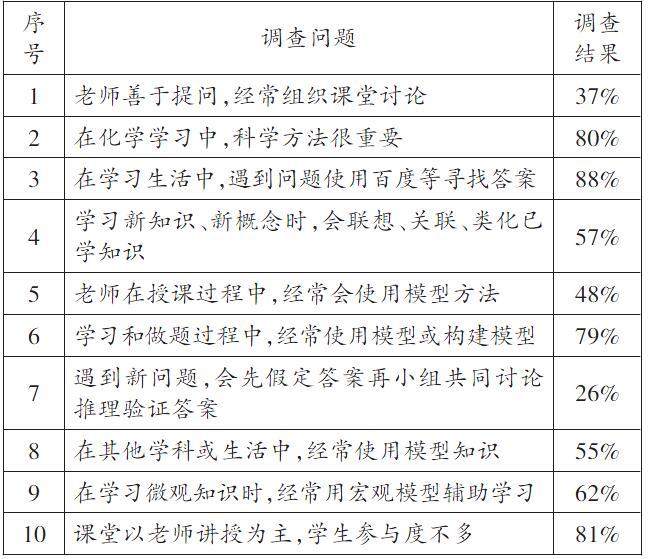 | 序号 | 调查问题 | 调查结果 |
|---|---|---|
| 1 | 老师善于提问,经常组织课堂讨论 | 37% |
| 2 | 在化学学习中,科学方法很重要 | 80% |
| 3 | 在学习生活中,遇到问题使用百度等寻找答案 | 88% |
| 4 | 学习新知识、新概念时,会联想、关联、类化已学知识 | 57% |
| 5 | 老师在授课过程中,经常会使用模型方法 | 48% |
| 6 | 学习和做题过程中,经常使用模型或构建模型 | 79% |
| 7 | 遇到新问题,会先假定答案再小组共同讨论推理验证答案 | 26% |
| 8 | 在其他学科或生活中,经常使用模型知识 | 55% |
| 9 | 在学习微观知识时,经常用宏观模型辅助学习 | 62% |
| 10 | 课堂以老师讲授为主,学生参与度不多 | 81% |